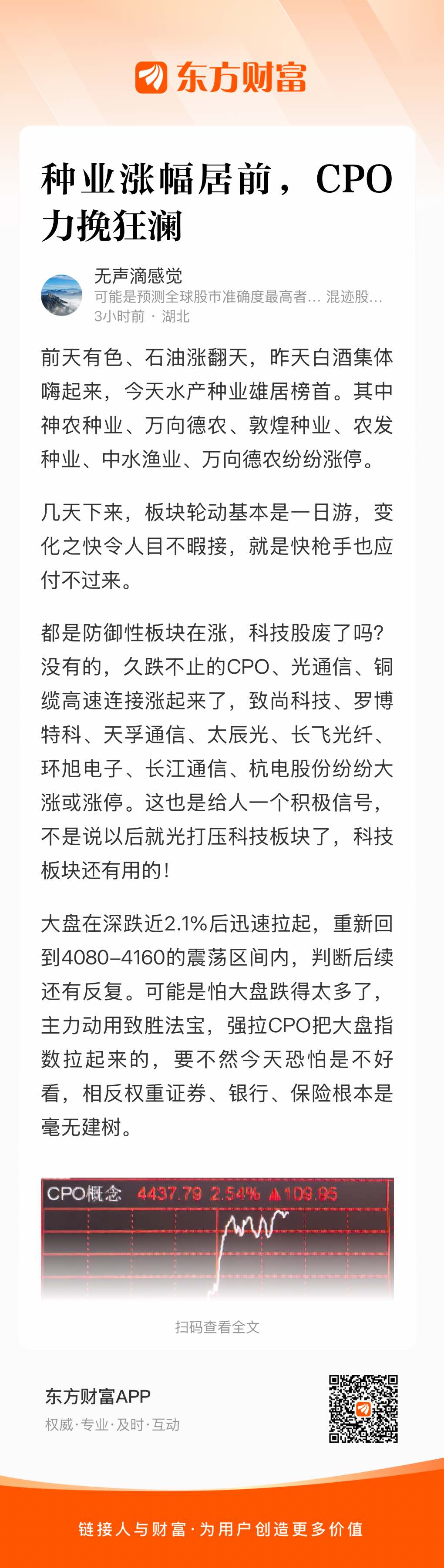 东方财富

种业涨幅居前，CPO力挽狂澜

无声滴感觉
可能是预测全球股市准确度最高者... 混迹股...
3小时前 · 湖北

前天有色、石油涨翻天，昨天白酒集体嗨起来，今天水产种业雄居榜首。其中神农种业、万向德农、敦煌种业、农发种业、中水渔业、万向德农纷纷涨停。

几天下来，板块轮动基本是一日游，变化之快令人目不暇接，就是快枪手也应付不过来。

都是防御性板块在涨，科技股废了吗？没有的，久跌不止的CPO、光通信、铜缆高速连接涨起来了，致尚科技、罗博特科、天孚通信、太辰光、长飞光纤、环旭电子、长江通信、杭电股份纷纷大涨或涨停。这也是给人一个积极信号，不是说以后就光打压科技板块了，科技板块还有用的！

大盘在深跌近2.1%后迅速拉起，重新回到4080-4160的震荡区间内，判断后续还有反复。可能是怕大盘跌得太多了，主力动用致胜法宝，强拉CPO把大盘指数拉起来的，要不然今天恐怕是不好看，相反权重证券、银行、保险根本是毫无建树。

CPO概念 4437.79 2.54% ▲109.95

扫码查看全文

东方财富APP
权威·专业·及时·互动

链接人与财富·为用户创造更多价值